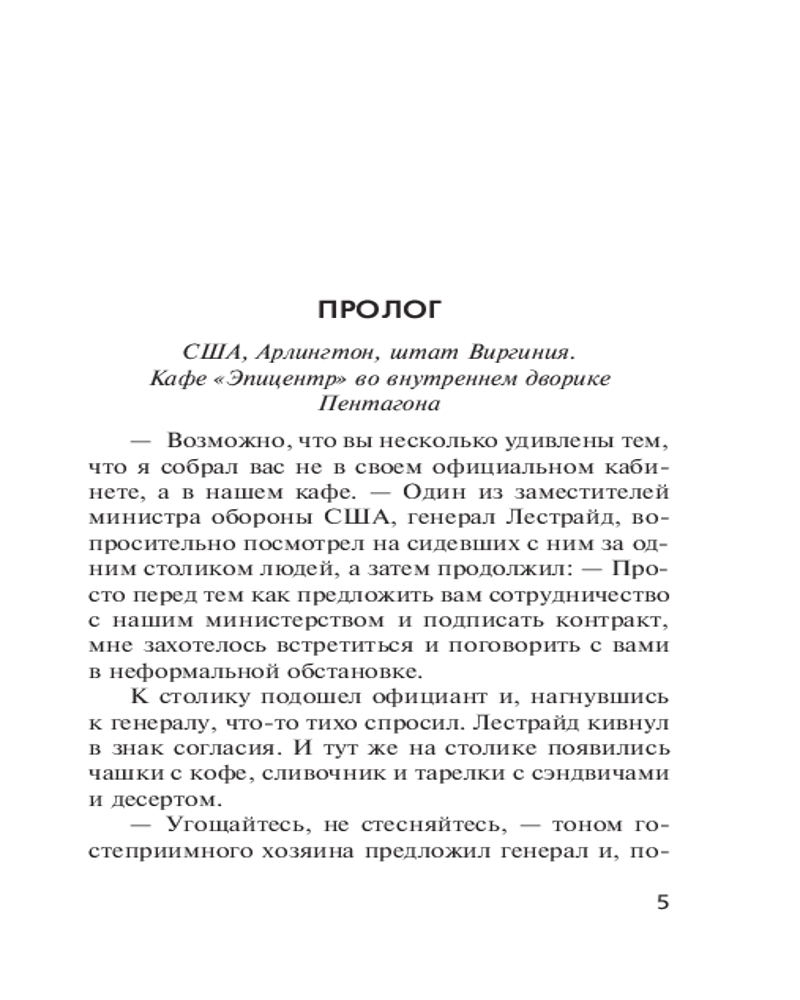 ПРОЛОГ

США, Арлингтон, штат Виргиния.
Кафе «Эпицентр» во внутреннем дворике Пентагона

— Возможно, что вы несколько удивлены тем, что я собрал вас не в своем официальном кабинете, а в нашем кафе. — Один из заместителей министра обороны США, генерал Лестрайд, вопросительно посмотрел на сидевших с ним за одним столиком людей, а затем продолжил: — Просто перед тем как предложить вам сотрудничество с нашим министерством и подписать контракт, мне захотелось встретиться и поговорить с вами в неформальной обстановке.

К столику подошел официант и, нагнувшись к генералу, что-то тихо спросил. Лестрайд кивнул в знак согласия. И тут же на столике появились чашки с кофе, сливочник и тарелки с сэндвичами и десертом.

— Угощайтесь, не стесняйтесь, — тоном гостеприимного хозяина предложил генерал и, по-

5